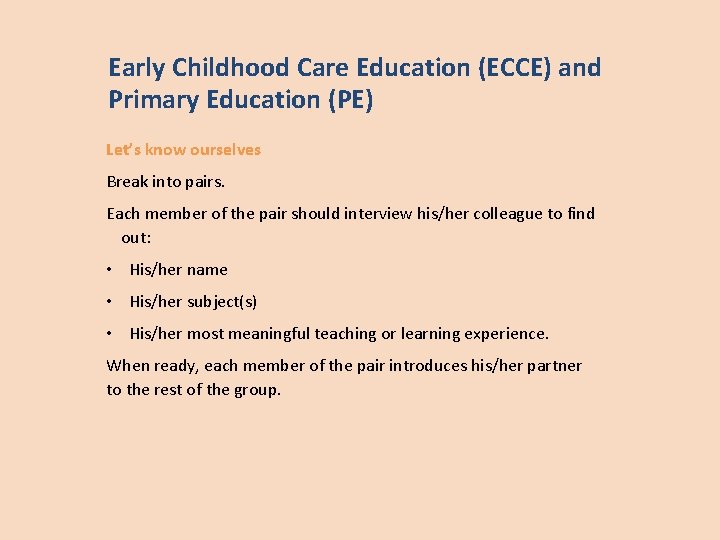 Early Childhood Care Education (ECCE) and Primary Education (PE)

Let's know ourselves

Break into pairs.

Each member of the pair should interview his/her colleague to find out:

• His/her name
• His/her subject(s)
• His/her most meaningful teaching or learning experience.

When ready, each member of the pair introduces his/her partner to the rest of the group.